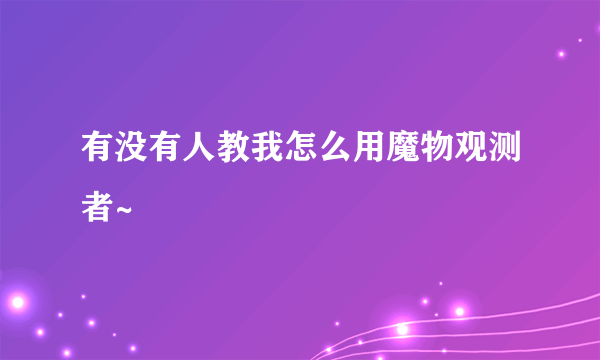 有没有人教我怎么用魔物观测者~